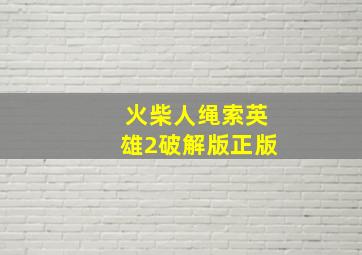 火柴人绳索英雄2破解版正版